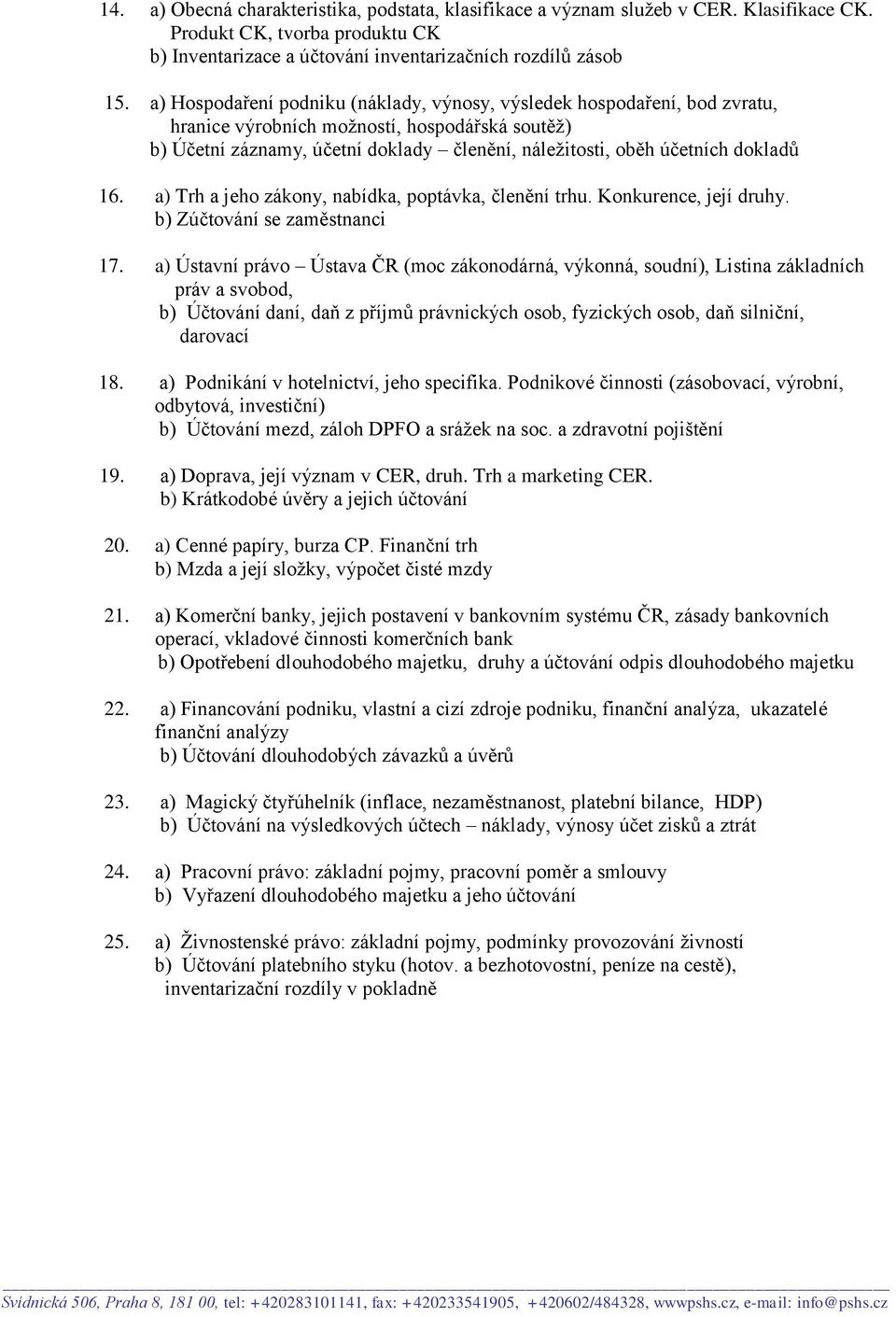 14. a) Obecná charakteristika, podstata, klasifikace a význam služeb v CER. Klasifikace CK. Produkt CK, tvorba produktu CK
b) Inventarizace a účtování inventarizačních rozdílů zásob

15. a) Hospodaření podniku (náklady, výnosy, výsledek hospodaření, bod zvratu, hranice výrobních možností, hospodářská soutěž)
b) Účetní záznamy, účetní doklady – členění, náležitosti, oběh účetních dokladů

16. a) Trh a jeho zákony, nabídka, poptávka, členění trhu. Konkurence, její druhy.
b) Zúčtování se zaměstnanci

17. a) Ústavní právo – Ústava ČR (moc zákonodárná, výkonná, soudní), Listina základních práv a svobod,
b) Účtování daní, daň z příjmů právnických osob, fyzických osob, daň silniční, darovací

18. a) Podnikání v hotelnictví, jeho specifika. Podnikové činnosti (zásobovací, výrobní, odbytová, investiční)
b) Účtování mezd, záloh DPFO a srážek na soc. a zdravotní pojištění

19. a) Doprava, její význam v CER, druh. Trh a marketing CER.
b) Krátkodobé úvěry a jejich účtování

20. a) Cenné papíry, burza CP. Finanční trh
b) Mzda a její složky, výpočet čisté mzdy

21. a) Komerční banky, jejich postavení v bankovním systému ČR, zásady bankovních operací, vkladové činnosti komerčních bank
b) Opotřebení dlouhodobého majetku, druhy a účtování odpis dlouhodobého majetku

22. a) Financování podniku, vlastní a cizí zdroje podniku, finanční analýza, ukazatelé finanční analýzy
b) Účtování dlouhodobých závazků a úvěrů

23. a) Magický čtyřúhelník (inflace, nezaměstnanost, platební bilance, HDP)
b) Účtování na výsledkových účtech – náklady, výnosy účet zisků a ztrát

24. a) Pracovní právo: základní pojmy, pracovní poměr a smlouvy
b) Vyřazení dlouhodobého majetku a jeho účtování

25. a) Živnostenské právo: základní pojmy, podmínky provozování živností
b) Účtování platebního styku (hotov. a bezhotovostní, peníze na cestě), inventarizační rozdíly v pokladně

Svídnická 506, Praha 8, 181 00, tel: +420283101141, fax: +420233541905, +420602/484328, wwwpshs.cz, e-mail: info@pshs.cz